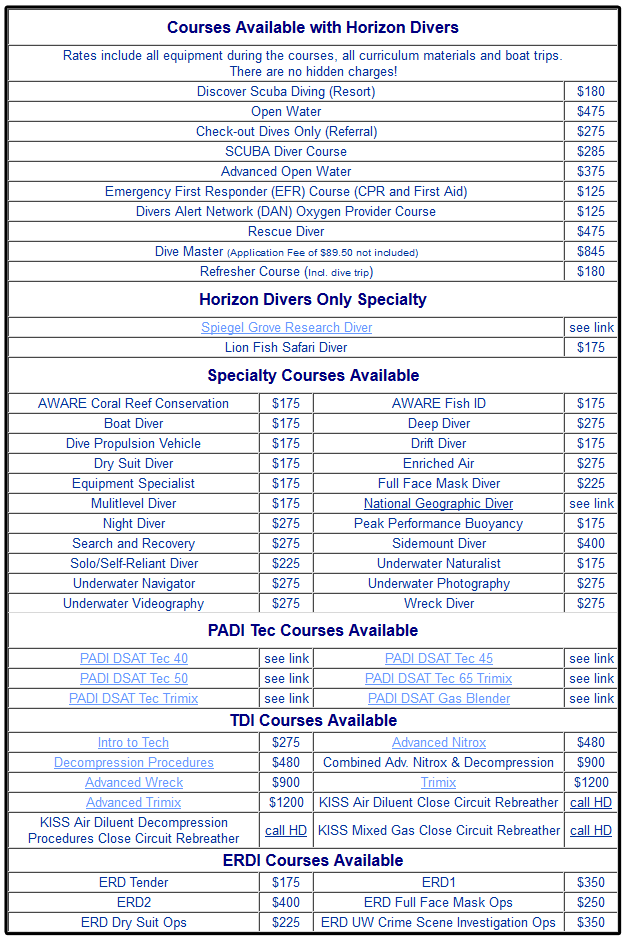 **Courses Available with Horizon Divers**

Rates include all equipment during the courses, all curriculum materials and boat trips. There are no hidden charges!

| | |
|---|---|
| Discover Scuba Diving (Resort) | $180 |
| Open Water | $475 |
| Check-out Dives Only (Referral) | $275 |
| SCUBA Diver Course | $285 |
| Advanced Open Water | $375 |
| Emergency First Responder (EFR) Course (CPR and First Aid) | $125 |
| Divers Alert Network (DAN) Oxygen Provider Course | $125 |
| Rescue Diver | $475 |
| Dive Master (Application Fee of $89.50 not included) | $845 |
| Refresher Course (Incl. dive trip) | $180 |

**Horizon Divers Only Specialty**

| | |
|---|---|
| Spiegel Grove Research Diver | see link |
| Lion Fish Safari Diver | $175 |

**Specialty Courses Available**

| | | | |
|---|---|---|---|
| AWARE Coral Reef Conservation | $175 | AWARE Fish ID | $175 |
| Boat Diver | $175 | Deep Diver | $275 |
| Dive Propulsion Vehicle | $175 | Drift Diver | $175 |
| Dry Suit Diver | $175 | Enriched Air | $275 |
| Equipment Specialist | $175 | Full Face Mask Diver | $225 |
| Mulitlevel Diver | $175 | National Geographic Diver | see link |
| Night Diver | $275 | Peak Performance Buoyancy | $175 |
| Search and Recovery | $275 | Sidemount Diver | $400 |
| Solo/Self-Reliant Diver | $225 | Underwater Naturalist | $175 |
| Underwater Navigator | $275 | Underwater Photography | $275 |
| Underwater Videography | $275 | Wreck Diver | $275 |

**PADI Tec Courses Available**

| | | | |
|---|---|---|---|
| PADI DSAT Tec 40 | see link | PADI DSAT Tec 45 | see link |
| PADI DSAT Tec 50 | see link | PADI DSAT Tec 65 Trimix | see link |
| PADI DSAT Tec Trimix | see link | PADI DSAT Gas Blender | see link |

**TDI Courses Available**

| | | | |
|---|---|---|---|
| Intro to Tech | $275 | Advanced Nitrox | $480 |
| Decompression Procedures | $480 | Combined Adv. Nitrox & Decompression | $900 |
| Advanced Wreck | $900 | Trimix | $1200 |
| Advanced Trimix | $1200 | KISS Air Diluent Close Circuit Rebreather | call HD |
| KISS Air Diluent Decompression Procedures Close Circuit Rebreather | call HD | KISS Mixed Gas Close Circuit Rebreather | call HD |

**ERDI Courses Available**

| | | | |
|---|---|---|---|
| ERD Tender | $175 | ERD1 | $350 |
| ERD2 | $400 | ERD Full Face Mask Ops | $250 |
| ERD Dry Suit Ops | $225 | ERD UW Crime Scene Investigation Ops | $350 |